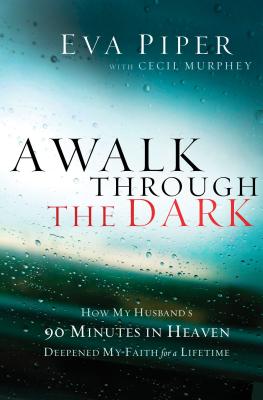 EVA PIPER
WITH CECIL MURPHEY

A WALK
THROUGH
THE DARK

HOW MY HUSBAND'S
90 MINUTES IN HEAVEN
DEEPENED MY FAITH for a LIFETIME